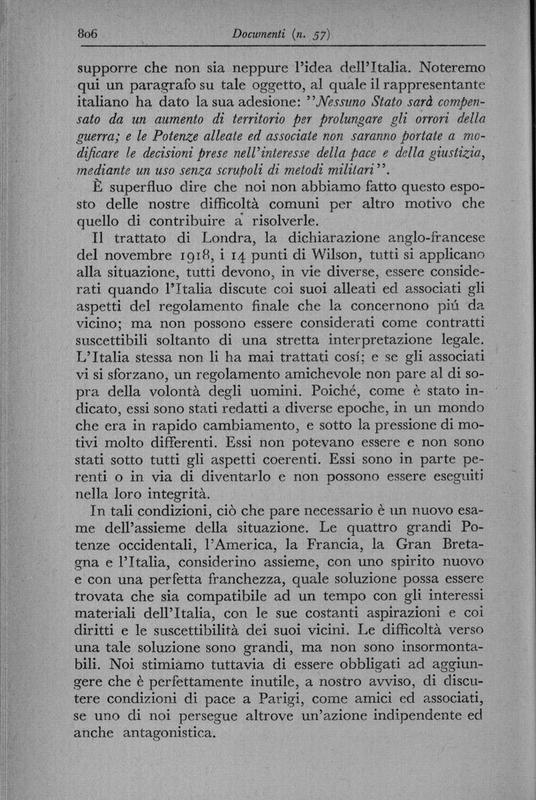 806 Documenti (n. 57)

supporre che non sia neppure l'idea dell'Italia. Noteremo qui un paragrafo su tale oggetto, al quale il rappresentante italiano ha dato la sua adesione: "Nessuno Stato sarà compensato da un aumento di territorio per prolungare gli orrori della guerra; e le Potenze alleate ed associate non saranno portate a modificare le decisioni prese nell'interesse della pace e della giustizia, mediante un uso senza scrupoli di metodi militari".

È superfluo dire che noi non abbiamo fatto questo esposto delle nostre difficoltà comuni per altro motivo che quello di contribuire a risolverle.

Il trattato di Londra, la dichiarazione anglo-francese del novembre 1918, i 14 punti di Wilson, tutti si applicano alla situazione, tutti devono, in vie diverse, essere considerati quando l'Italia discute coi suoi alleati ed associati gli aspetti del regolamento finale che la concernono piú da vicino; ma non possono essere considerati come contratti suscettibili soltanto di una stretta interpretazione legale. L'Italia stessa non li ha mai trattati cosí; e se gli associati vi si sforzano, un regolamento amichevole non pare al di sopra della volontà degli uomini. Poiché, come è stato indicato, essi sono stati redatti a diverse epoche, in un mondo che era in rapido cambiamento, e sotto la pressione di motivi molto differenti. Essi non potevano essere e non sono stati sotto tutti gli aspetti coerenti. Essi sono in parte perenti o in via di diventarlo e non possono essere eseguiti nella loro integrità.

In tali condizioni, ciò che pare necessario è un nuovo esame dell'assieme della situazione. Le quattro grandi Potenze occidentali, l'America, la Francia, la Gran Bretagna e l'Italia, considerino assieme, con uno spirito nuovo e con una perfetta franchezza, quale soluzione possa essere trovata che sia compatibile ad un tempo con gli interessi materiali dell'Italia, con le sue costanti aspirazioni e coi diritti e le suscettibilità dei suoi vicini. Le difficoltà verso una tale soluzione sono grandi, ma non sono insormontabili. Noi stimiamo tuttavia di essere obbligati ad aggiungere che è perfettamente inutile, a nostro avviso, di discutere condizioni di pace a Parigi, come amici ed associati, se uno di noi persegue altrove un'azione indipendente ed anche antagonistica.